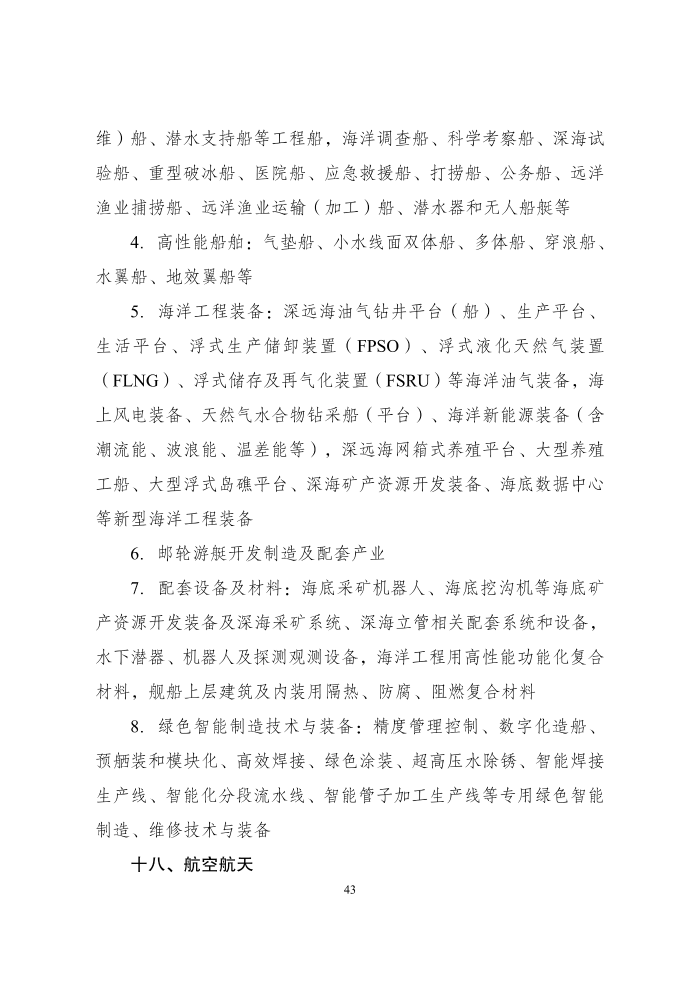 维）船、潜水支持船等工程船，海洋调查船、科学考察船、深海试验船、重型破冰船、医院船、应急救援船、打捞船、公务船、远洋渔业捕捞船、远洋渔业运输（加工）船、潜水器和无人船艇等

4. 高性能船舶：气垫船、小水线面双体船、多体船、穿浪船、水翼船、地效翼船等

5. 海洋工程装备：深远海油气钻井平台（船）、生产平台、生活平台、浮式生产储卸装置（FPSO）、浮式液化天然气装置（FLNG）、浮式储存及再气化装置（FSRU）等海洋油气装备，海上风电装备、天然气水合物钻采船（平台）、海洋新能源装备（含潮流能、波浪能、温差能等），深远海网箱式养殖平台、大型养殖工船、大型浮式岛礁平台、深海矿产资源开发装备、海底数据中心等新型海洋工程装备

6. 邮轮游艇开发制造及配套产业

7. 配套设备及材料：海底采矿机器人、海底挖沟机等海底矿产资源开发装备及深海采矿系统、深海立管相关配套系统和设备，水下潜器、机器人及探测观测设备，海洋工程用高性能功能化复合材料，舰船上层建筑及内装用隔热、防腐、阻燃复合材料

8. 绿色智能制造技术与装备：精度管理控制、数字化造船、预舾装和模块化、高效焊接、绿色涂装、超高压水除锈、智能焊接生产线、智能化分段流水线、智能管子加工生产线等专用绿色智能制造、维修技术与装备

十八、航空航天

43